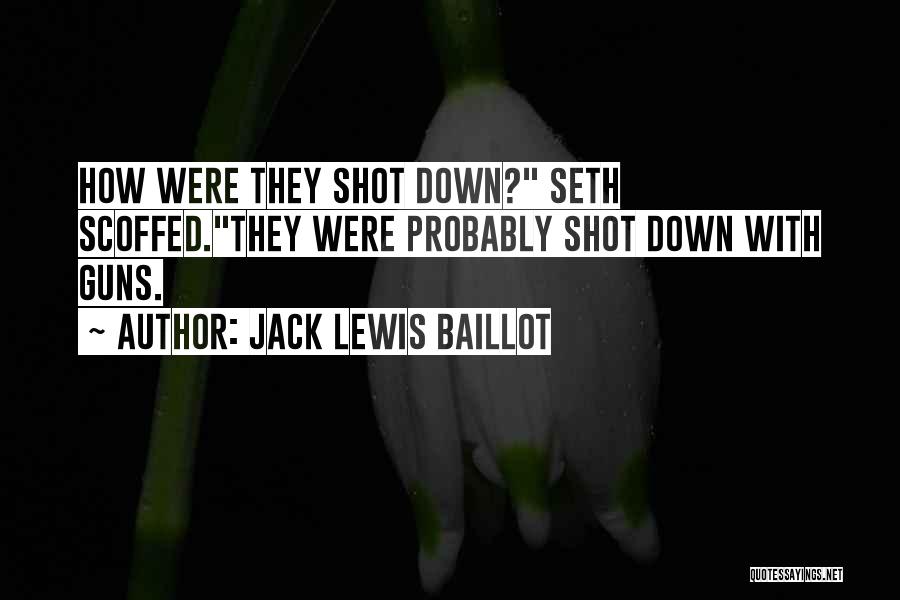 HOW WERE THEY SHOT DOWN?" SETH SCOFFED."THEY WERE PROBABLY SHOT DOWN WITH GUNS.

~ AUTHOR: JACK LEWIS BAILLOT

QUOTESSAYINGS.NET